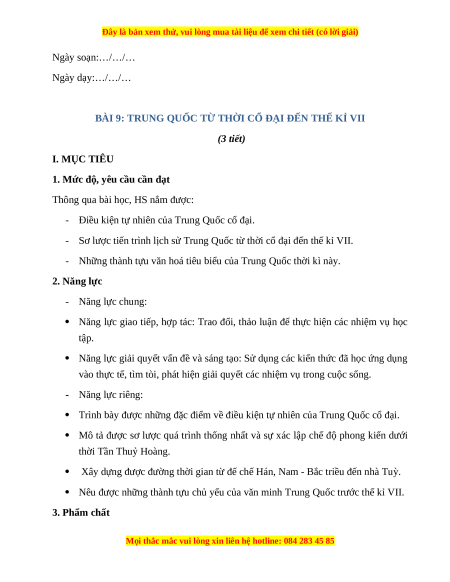 Đây là bản xem thử, vui lòng mua tài liệu để xem chi tiết (có lời giải)

Ngày soạn:…/…/…

Ngày dạy:…/…/…

BÀI 9: TRUNG QUỐC TỪ THỜI CỔ ĐẠI ĐẾN THẾ KỈ VII

(3 tiết)

I. MỤC TIÊU

1. Mức độ, yêu cầu cần đạt

Thông qua bài học, HS nắm được:

- Điều kiện tự nhiên của Trung Quốc cổ đại.

- Sơ lược tiến trình lịch sử Trung Quốc từ thời cổ đại đến thế kỉ VII.

- Những thành tựu văn hoá tiêu biểu của Trung Quốc thời kì này.

2. Năng lực

- Năng lực chung:

• Năng lực giao tiếp, hợp tác: Trao đổi, thảo luận để thực hiện các nhiệm vụ học tập.

• Năng lực giải quyết vấn đề và sáng tạo: Sử dụng các kiến thức đã học ứng dụng vào thực tế, tìm tòi, phát hiện giải quyết các nhiệm vụ trong cuộc sống.

- Năng lực riêng:

• Trình bày được những đặc điểm về điều kiện tự nhiên của Trung Quốc cổ đại.

• Mô tả được sơ lược quá trình thống nhất và sự xác lập chế độ phong kiến dưới thời Tần Thuỷ Hoàng.

• Xây dựng được đường thời gian từ đế chế Hán, Nam - Bắc triều đến nhà Tuỳ.

• Nêu được những thành tựu chủ yếu của văn minh Trung Quốc trước thế kỉ VII.

3. Phẩm chất

Mọi thắc mắc vui lòng xin liên hệ hotline: 084 283 45 85